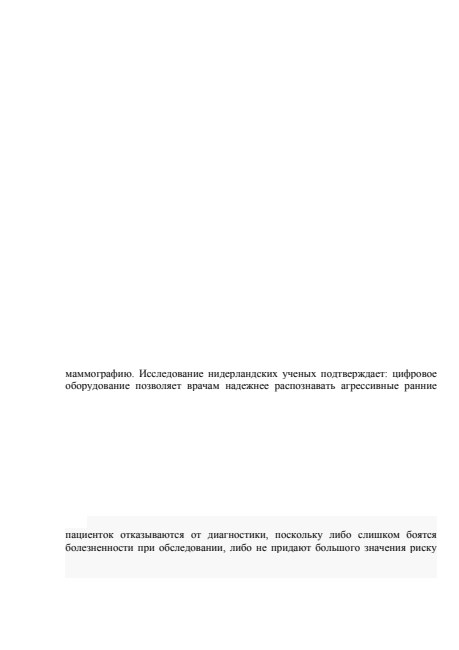 маммографию. Исследование нидерландских ученых подтверждает: цифровое оборудование позволяет врачам надежнее распознавать агрессивные ранние

пациенток отказываются от диагностики, поскольку либо слишком боятся болезненности при обследовании, либо не придают большого значения риску